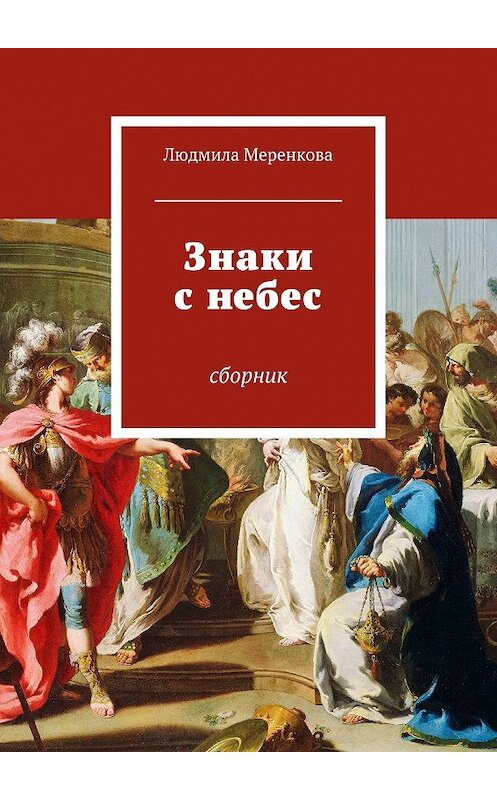 Людмила Меренкова

Знаки с небес

сборник